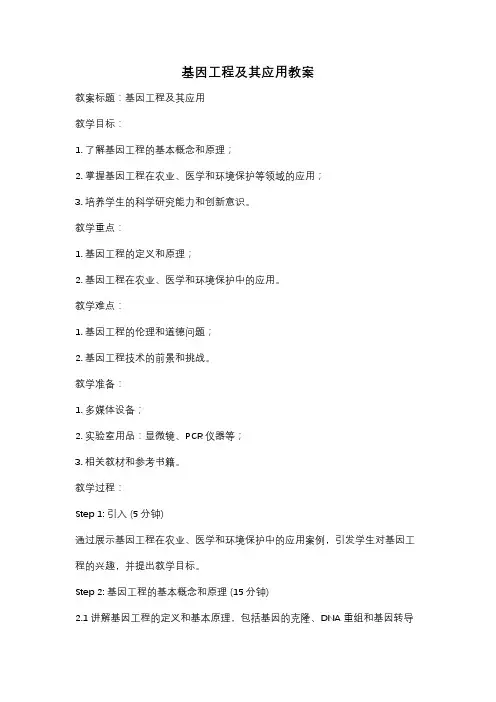 基因工程及其应用教案

教案标题：基因工程及其应用

教学目标：

1. 了解基因工程的基本概念和原理；

2. 掌握基因工程在农业、医学和环境保护等领域的应用；

3. 培养学生的科学研究能力和创新意识。

教学重点：

1. 基因工程的定义和原理；

2. 基因工程在农业、医学和环境保护中的应用。

教学难点：

1. 基因工程的伦理和道德问题；

2. 基因工程技术的前景和挑战。

教学准备：

1. 多媒体设备；

2. 实验室用品：显微镜、PCR 仪器等；

3. 相关教材和参考书籍。

教学过程：

Step 1: 引入 (5 分钟)

通过展示基因工程在农业、医学和环境保护中的应用案例，引发学生对基因工程的兴趣，并提出教学目标。

Step 2: 基因工程的基本概念和原理 (15 分钟)

2.1 讲解基因工程的定义和基本原理，包括基因的克隆、DNA 重组和基因转导